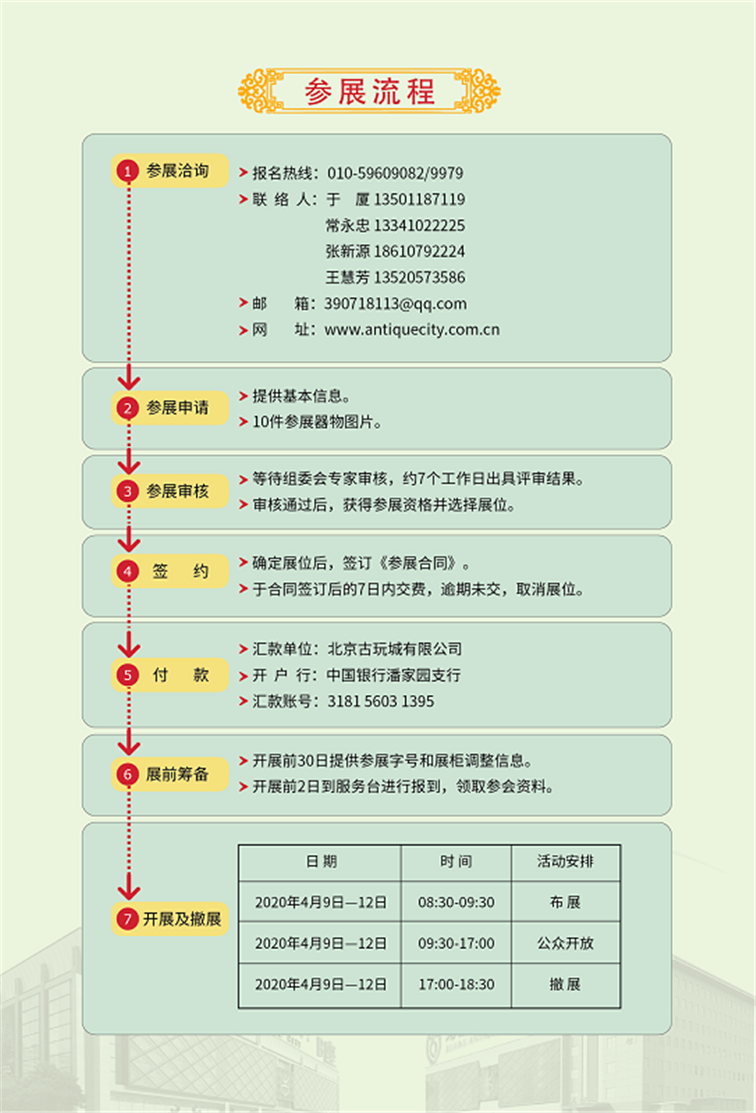 参展流程

1 参展洽询

报名热线：010-59609082/9979
联 络 人：于 厦 13501187119
常永忠 13341022225
张新源 18610792224
王慧芳 13520573586
邮 箱：390718113@qq.com
网 址：www.antiquecity.com.cn

2 参展申请

提供基本信息。
10件参展器物图片。

3 参展审核

等待组委会专家审核，约7个工作日出具评审结果。
审核通过后，获得参展资格并选择展位。

4 签 约

确定展位后，签订《参展合同》。
于合同签订后的7日内交费，逾期未交，取消展位。

5 付 款

汇款单位：北京古玩城有限公司
开 户 行：中国银行潘家园支行
汇款账号：3181 5603 1395

6 展前筹备

开展前30日提供参展字号和展柜调整信息。
开展前2日到服务台进行报到，领取参会资料。

7 开展及撤展

| 日 期 | 时 间 | 活动安排 |
|---|---|---|
| 2020年4月9日—12日 | 08:30-09:30 | 布 展 |
| 2020年4月9日—12日 | 09:30-17:00 | 公众开放 |
| 2020年4月9日—12日 | 17:00-18:30 | 撤 展 |